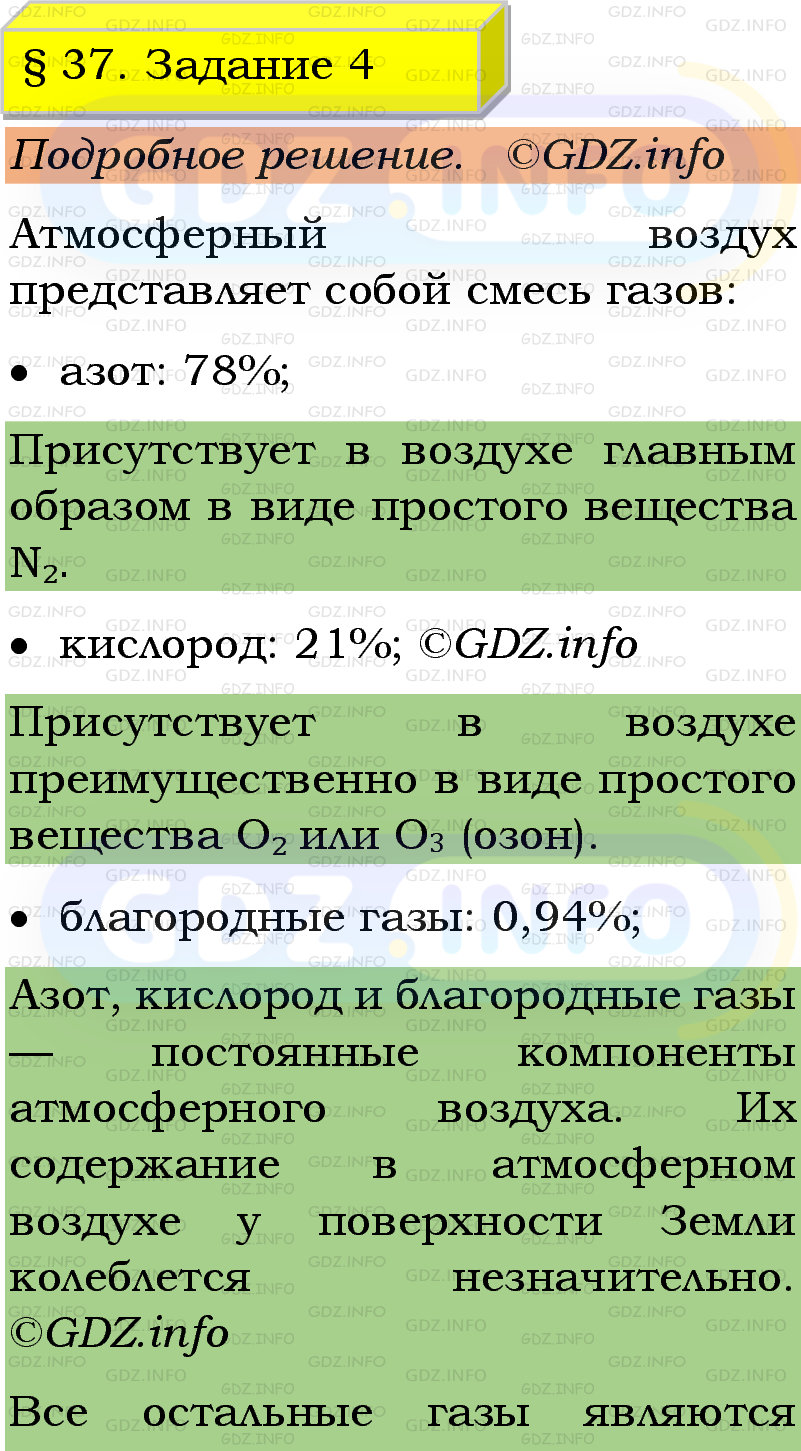 § 37. Задание 4

Подробное решение. ©GDZ.info

Атмосферный воздух представляет собой смесь газов:

• азот: 78%;

Присутствует в воздухе главным образом в виде простого вещества $N_2$.

• кислород: 21%; ©GDZ.info

Присутствует в воздухе преимущественно в виде простого вещества $O_2$ или $O_3$ (озон).

• благородные газы: 0,94%;

Азот, кислород и благородные газы — постоянные компоненты атмосферного воздуха. Их содержание в атмосферном воздухе у поверхности Земли колеблется незначительно. ©GDZ.info

Все остальные газы являются

GDZ.INFO